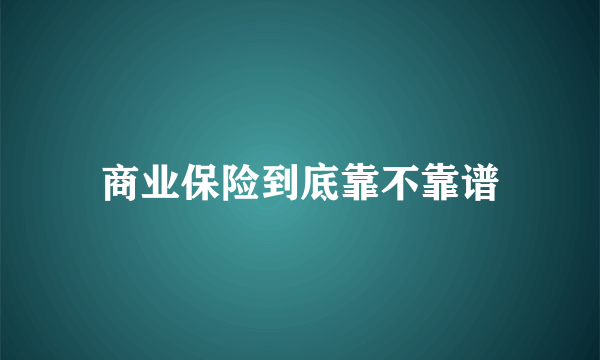 商业保险到底靠不靠谱